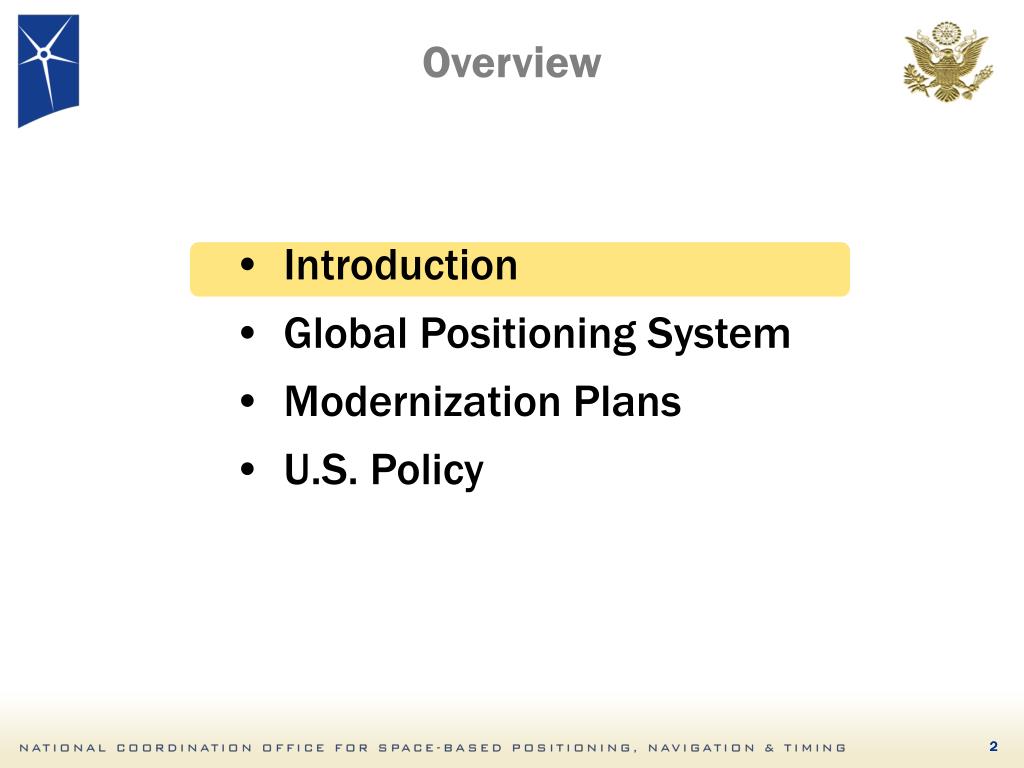 Overview

• Introduction
• Global Positioning System
• Modernization Plans
• U.S. Policy

NATIONAL COORDINATION OFFICE FOR SPACE-BASED POSITIONING, NAVIGATION & TIMING

2